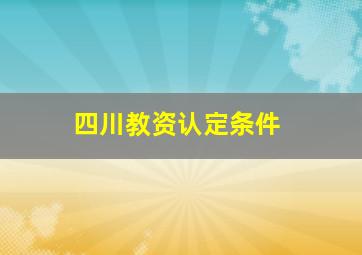 四川教资认定条件